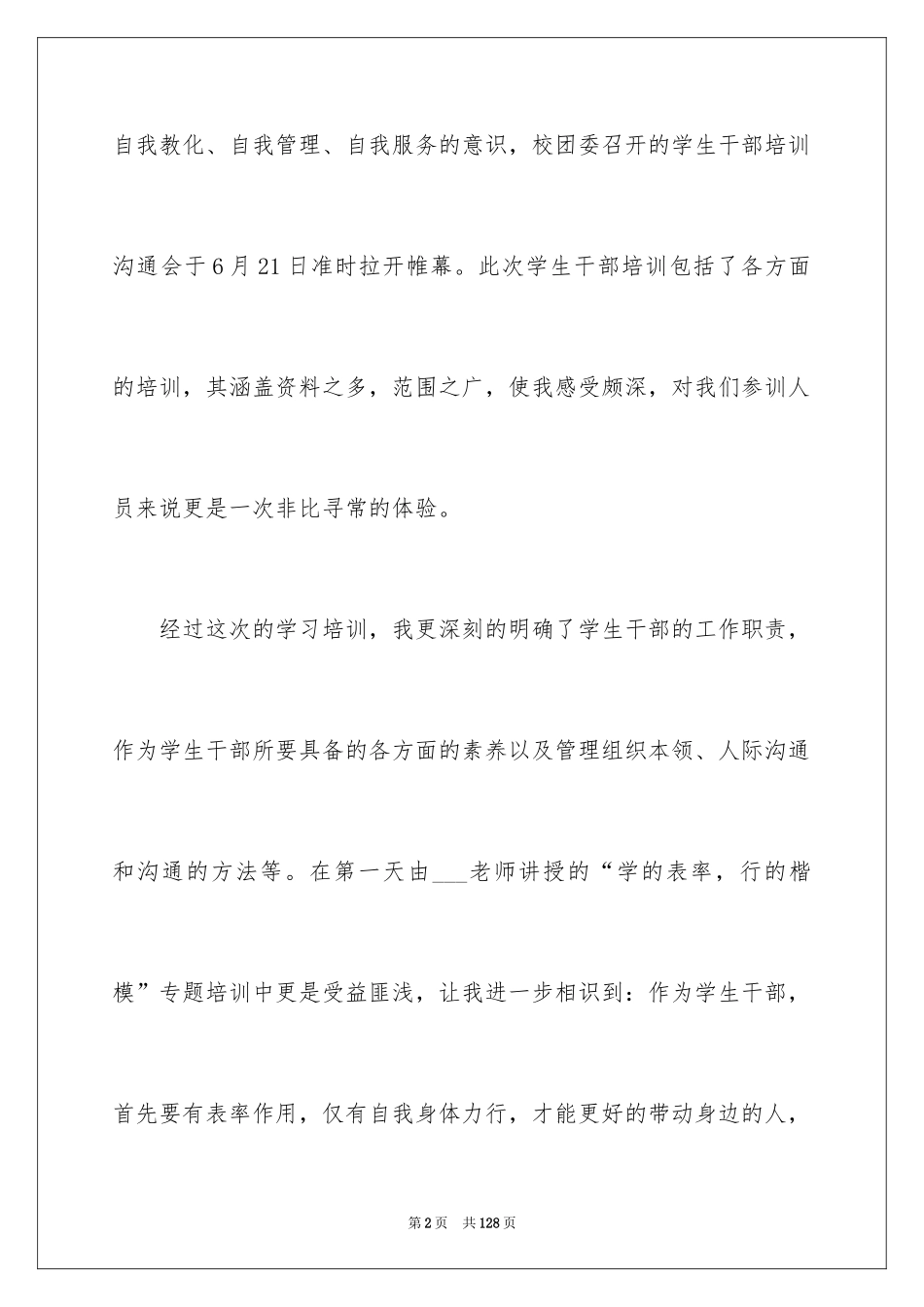 自我教化、自我管理、自我服务的意识，校团委召开的学生干部培训沟通会于6月21日准时拉开帷幕。此次学生干部培训包括了各方面的培训，其涵盖资料之多，范围之广，使我感受颇深，对我们参训人员来说更是一次非比寻常的体验。

经过这次的学习培训，我更深刻的明确了学生干部的工作职责，作为学生干部所要具备的各方面的素养以及管理组织本领、人际沟通和沟通的方法等。在第一天由___老师讲授的“学的表率，行的楷模”专题培训中更是受益匪浅，让我进一步相识到：作为学生干部，首先要有表率作用，仅有自我身体力行，才能更好的带动身边的人，

第2页 共128页